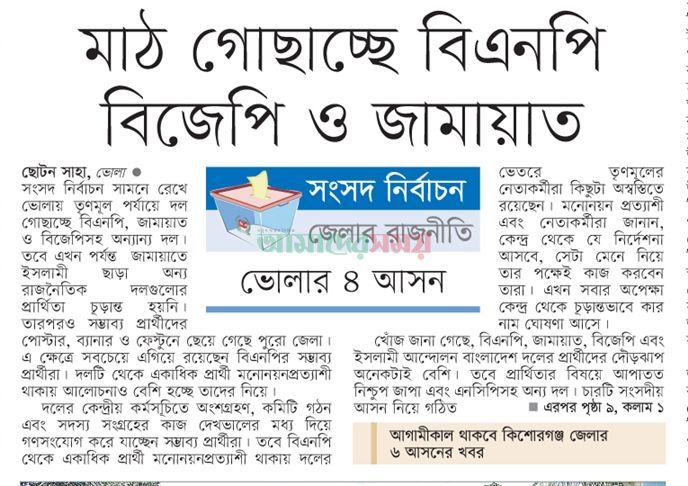 মাঠ গোছাচ্ছে বিএনপি বিজেপি ও জামায়াত

ছোটন সাহা, ভোলা ● সংসদ নির্বাচন সামনে রেখে ভোলায় তৃণমূল পর্যায়ে দল গোছাচ্ছে বিএনপি, জামায়াত ও বিজেপিসহ অন্যান্য দল। তবে এখন পর্যন্ত জামায়াতে ইসলামী ছাড়া অন্য রাজনৈতিক দলগুলোর প্রার্থিতা চূড়ান্ত হয়নি। তারপরও সম্ভাব্য প্রার্থীদের পোস্টার, ব্যানার ও ফেস্টুনে ছেয়ে গেছে পুরো জেলা। এ ক্ষেত্রে সবচেয়ে এগিয়ে রয়েছেন বিএনপির সম্ভাব্য প্রার্থীরা। দলটি থেকে একাধিক প্রার্থী মনোনয়নপ্রত্যাশী থাকায় আলোচনাও বেশি হচ্ছে তাদের নিয়ে।

দলের কেন্দ্রীয় কর্মসূচিতে অংশগ্রহণ, কমিটি গঠন এবং সদস্য সংগ্রহের কাজ দেখভালের মধ্য দিয়ে গণসংযোগ করে যাচ্ছেন সম্ভাব্য প্রার্থীরা। তবে বিএনপি থেকে একাধিক প্রার্থী মনোনয়নপ্রত্যাশী থাকায় দলের

সংসদ নির্বাচন
জেলার রাজনীতি
আমাদের সময়
ভোলার ৪ আসন

ভেতরে তৃণমূলের নেতাকর্মীরা কিছুটা অস্বস্তিতে রয়েছেন। মনোনয়ন প্রত্যাশী এবং নেতাকর্মীরা জানান, কেন্দ্র থেকে যে নির্দেশনা আসবে, সেটা মেনে নিয়ে তার পক্ষেই কাজ করবেন তারা। এখন সবার অপেক্ষা কেন্দ্র থেকে চূড়ান্তভাবে কার নাম ঘোষণা আসে।

খোঁজ জানা গেছে, বিএনপি, জামায়াত, বিজেপি এবং ইসলামী আন্দোলন বাংলাদেশ দলের প্রার্থীদের দৌড়ঝাপ অনেকটাই বেশি। তবে প্রার্থিতার বিষয়ে আপাতত নিশ্চুপ জাপা এবং এনসিপিসহ অন্য দল। চারটি সংসদীয় আসন নিয়ে গঠিত ■ এরপর পৃষ্ঠা ৯, কলাম ১

আগামীকাল থাকবে কিশোরগঞ্জ জেলার ৬ আসনের খবর